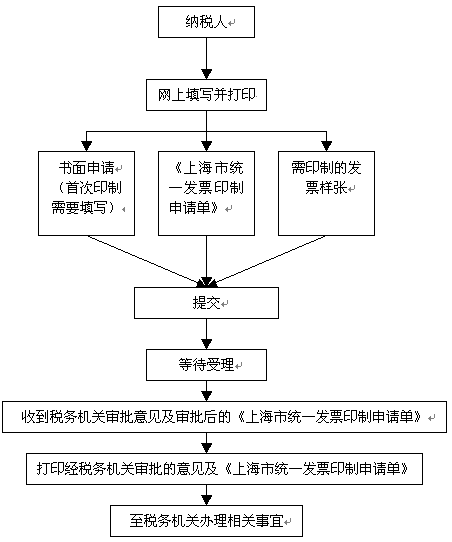 纳税人

网上填写并打印

书面申请（首次印制需要填写）

《上海市统一发票印制申请单》

需印制的发票样张

提交

等待受理

收到税务机关审批意见及审批后的《上海市统一发票印制申请单》

打印经税务机关审批的意见及《上海市统一发票印制申请单》

至税务机关办理相关事宜